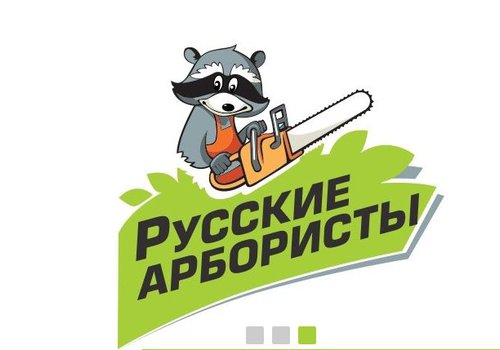 РУССКИЕ
АРБОРИСТЫ